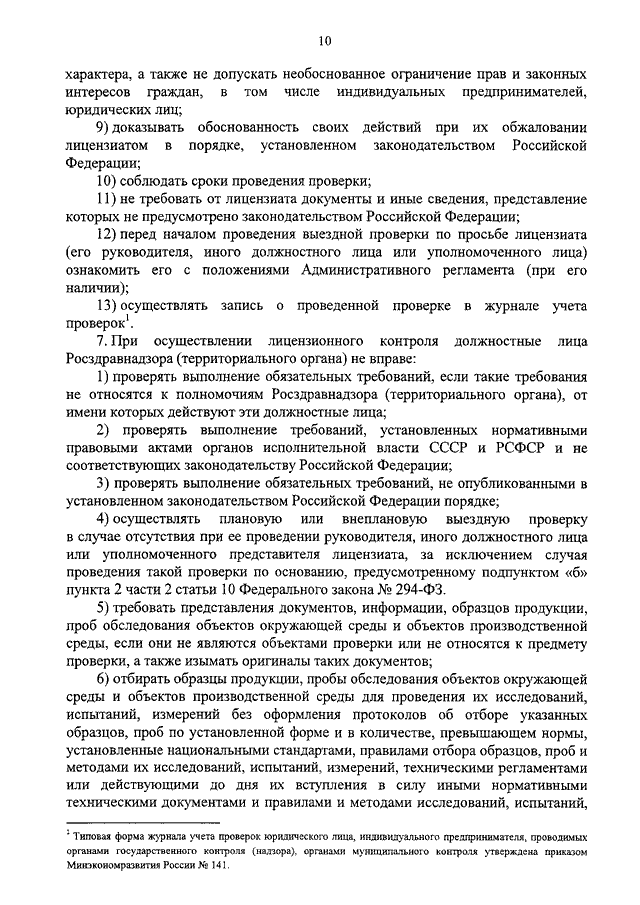 10

характера, а также не допускать необоснованное ограничение прав и законных интересов граждан, в том числе индивидуальных предпринимателей, юридических лиц;

9) доказывать обоснованность своих действий при их обжаловании лицензиатом в порядке, установленном законодательством Российской Федерации;

10) соблюдать сроки проведения проверки;

11) не требовать от лицензиата документы и иные сведения, представление которых не предусмотрено законодательством Российской Федерации;

12) перед началом проведения выездной проверки по просьбе лицензиата (его руководителя, иного должностного лица или уполномоченного лица) ознакомить его с положениями Административного регламента (при его наличии);

13) осуществлять запись о проведенной проверке в журнале учета проверок$^1$.

7. При осуществлении лицензионного контроля должностные лица Росздравнадзора (территориального органа) не вправе:

1) проверять выполнение обязательных требований, если такие требования не относятся к полномочиям Росздравнадзора (территориального органа), от имени которых действуют эти должностные лица;

2) проверять выполнение требований, установленных нормативными правовыми актами органов исполнительной власти СССР и РСФСР и не соответствующих законодательству Российской Федерации;

3) проверять выполнение обязательных требований, не опубликованными в установленном законодательством Российской Федерации порядке;

4) осуществлять плановую или внеплановую выездную проверку в случае отсутствия при ее проведении руководителя, иного должностного лица или уполномоченного представителя лицензиата, за исключением случая проведения такой проверки по основанию, предусмотренному подпунктом «б» пункта 2 части 2 статьи 10 Федерального закона № 294-ФЗ.

5) требовать представления документов, информации, образцов продукции, проб обследования объектов окружающей среды и объектов производственной среды, если они не являются объектами проверки или не относятся к предмету проверки, а также изымать оригиналы таких документов;

6) отбирать образцы продукции, пробы обследования объектов окружающей среды и объектов производственной среды для проведения их исследований, испытаний, измерений без оформления протоколов об отборе указанных образцов, проб по установленной форме и в количестве, превышающем нормы, установленные национальными стандартами, правилами отбора образцов, проб и методами их исследований, испытаний, измерений, техническими регламентами или действующими до дня их вступления в силу иными нормативными техническими документами и правилами и методами исследований, испытаний,

$^1$ Типовая форма журнала учета проверок юридического лица, индивидуального предпринимателя, проводимых органами государственного контроля (надзора), органами муниципального контроля утверждена приказом Минэкономразвития России № 141.